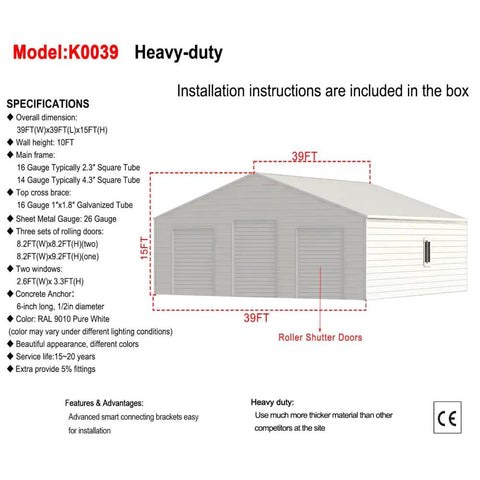 Model:K0039 Heavy-duty

Installation instructions are included in the box

SPECIFICATIONS
◆ Overall dimension:
39FT(W)x39FT(L)x15FT(H)
◆ Wall height: 10FT
◆ Main frame:
16 Gauge Typically 2.3" Square Tube
14 Gauge Typically 4.3" Square Tube
◆ Top cross brace:
16 Gauge 1"x1.8" Galvanized Tube
◆ Sheet Metal Gauge: 26 Gauge
◆ Three sets of rolling doors:
8.2FT(W)x8.2FT(H)(two)
8.2FT(W)x9.2FT(H)(one)
◆ Two windows:
2.6FT(W)x 3.3FT(H)
◆ Concrete Anchor:
6-inch long, 1/2in diameter
◆ Color: RAL 9010 Pure White
(color may vary under different lighting conditions)
◆ Beautiful appearance, different colors
◆ Service life:15~20 years
◆ Extra provide 5% fittings

39FT
15FT
39FT
Roller Shutter Doors

Features & Advantages:
Advanced smart connecting brackets easy for installation

Heavy duty:
Use much more thicker material than other competitors at the site

CE